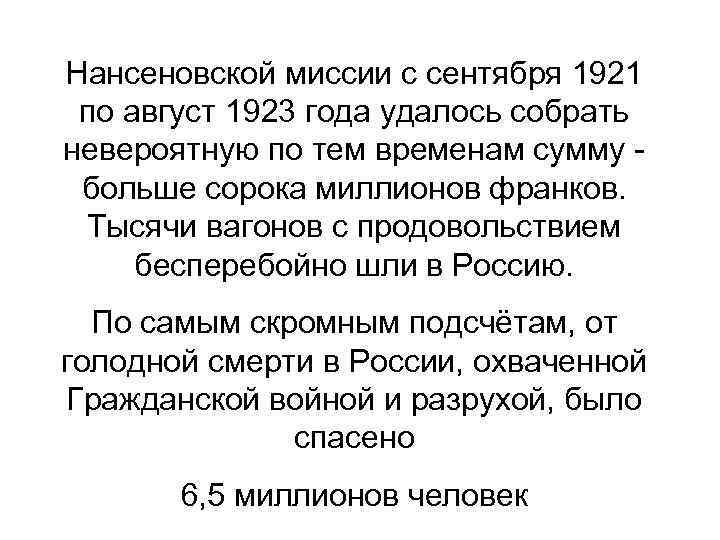 Нансеновской миссии с сентября 1921 по август 1923 года удалось собрать невероятную по тем временам сумму - больше сорока миллионов франков. Тысячи вагонов с продовольствием бесперебойно шли в Россию.

По самым скромным подсчётам, от голодной смерти в России, охваченной Гражданской войной и разрухой, было спасено

6,5 миллионов человек